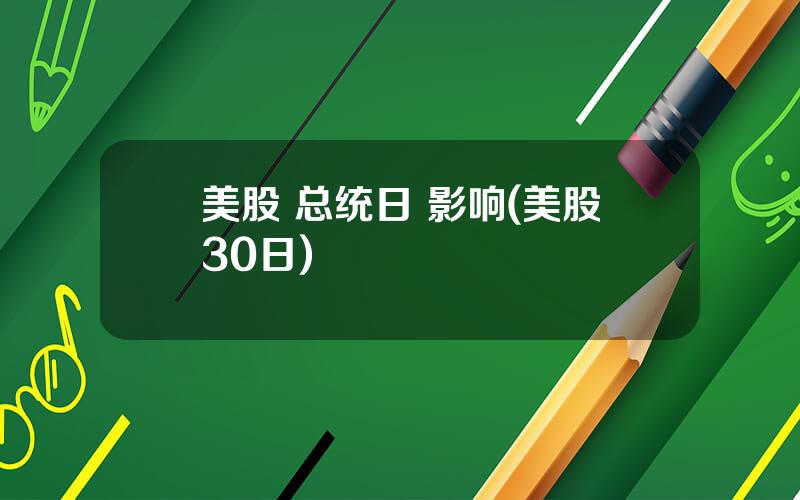 美股 总统日 影响(美股30日)